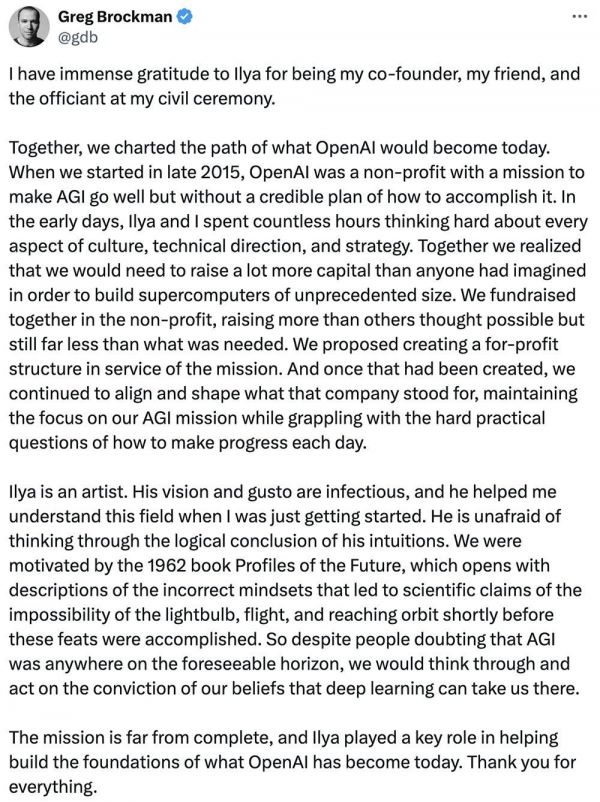 Greg Brockman
@gdb
...

I have immense gratitude to Ilya for being my co-founder, my friend, and the officiant at my civil ceremony.

Together, we charted the path of what OpenAI would become today. When we started in late 2015, OpenAI was a non-profit with a mission to make AGI go well but without a credible plan of how to accomplish it. In the early days, Ilya and I spent countless hours thinking hard about every aspect of culture, technical direction, and strategy. Together we realized that we would need to raise a lot more capital than anyone had imagined in order to build supercomputers of unprecedented size. We fundraised together in the non-profit, raising more than others thought possible but still far less than what was needed. We proposed creating a for-profit structure in service of the mission. And once that had been created, we continued to align and shape what that company stood for, maintaining the focus on our AGI mission while grappling with the hard practical questions of how to make progress each day.

Ilya is an artist. His vision and gusto are infectious, and he helped me understand this field when I was just getting started. He is unafraid of thinking through the logical conclusion of his intuitions. We were motivated by the 1962 book Profiles of the Future, which opens with descriptions of the incorrect mindsets that led to scientific claims of the impossibility of the lightbulb, flight, and reaching orbit shortly before these feats were accomplished. So despite people doubting that AGI was anywhere on the foreseeable horizon, we would think through and act on the conviction of our beliefs that deep learning can take us there.

The mission is far from complete, and Ilya played a key role in helping build the foundations of what OpenAI has become today. Thank you for everything.